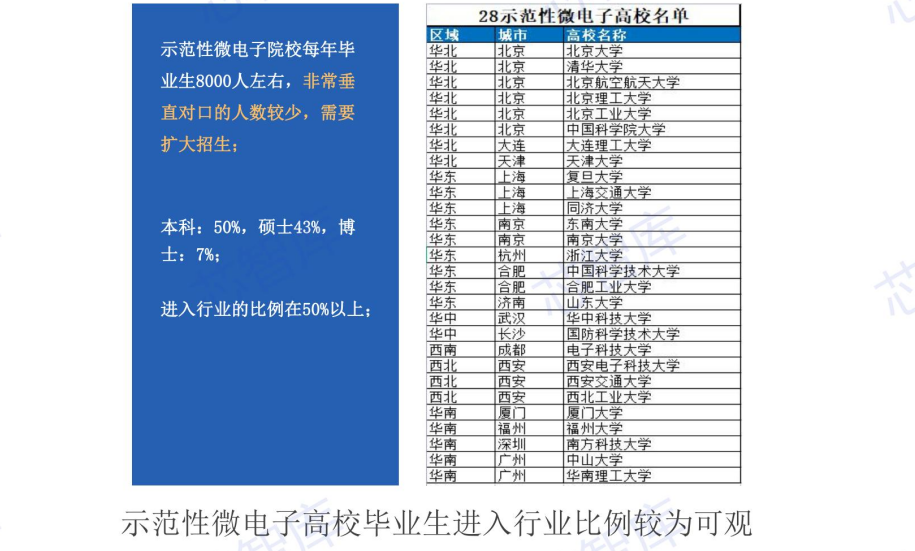 示范性微电子院校每年毕业生8000人左右，非常垂直对口的人数较少，需要扩大招生；

本科：50%，硕士43%，博士：7%；

进入行业的比例在50%以上；

28示范性微电子高校名单

| 区域 | 城市 | 高校名称 |
|---|---|---|
| 华北 | 北京 | 北京大学 |
| 华北 | 北京 | 清华大学 |
| 华北 | 北京 | 北京航空航天大学 |
| 华北 | 北京 | 北京理工大学 |
| 华北 | 北京 | 北京工业大学 |
| 华北 | 北京 | 中国科学院大学 |
| 华北 | 大连 | 大连理工大学 |
| 华北 | 天津 | 天津大学 |
| 华东 | 上海 | 复旦大学 |
| 华东 | 上海 | 上海交通大学 |
| 华东 | 上海 | 同济大学 |
| 华东 | 南京 | 东南大学 |
| 华东 | 南京 | 南京大学 |
| 华东 | 杭州 | 浙江大学 |
| 华东 | 合肥 | 中国科学技术大学 |
| 华东 | 合肥 | 合肥工业大学 |
| 华东 | 济南 | 山东大学 |
| 华中 | 武汉 | 华中科技大学 |
| 华中 | 长沙 | 国防科学技术大学 |
| 西南 | 成都 | 电子科技大学 |
| 西北 | 西安 | 西安电子科技大学 |
| 西北 | 西安 | 西安交通大学 |
| 西北 | 西安 | 西北工业大学 |
| 华南 | 厦门 | 厦门大学 |
| 华南 | 福州 | 福州大学 |
| 华南 | 深圳 | 南方科技大学 |
| 华南 | 广州 | 中山大学 |
| 华南 | 广州 | 华南理工大学 |

示范性微电子高校毕业生进入行业比例较为可观